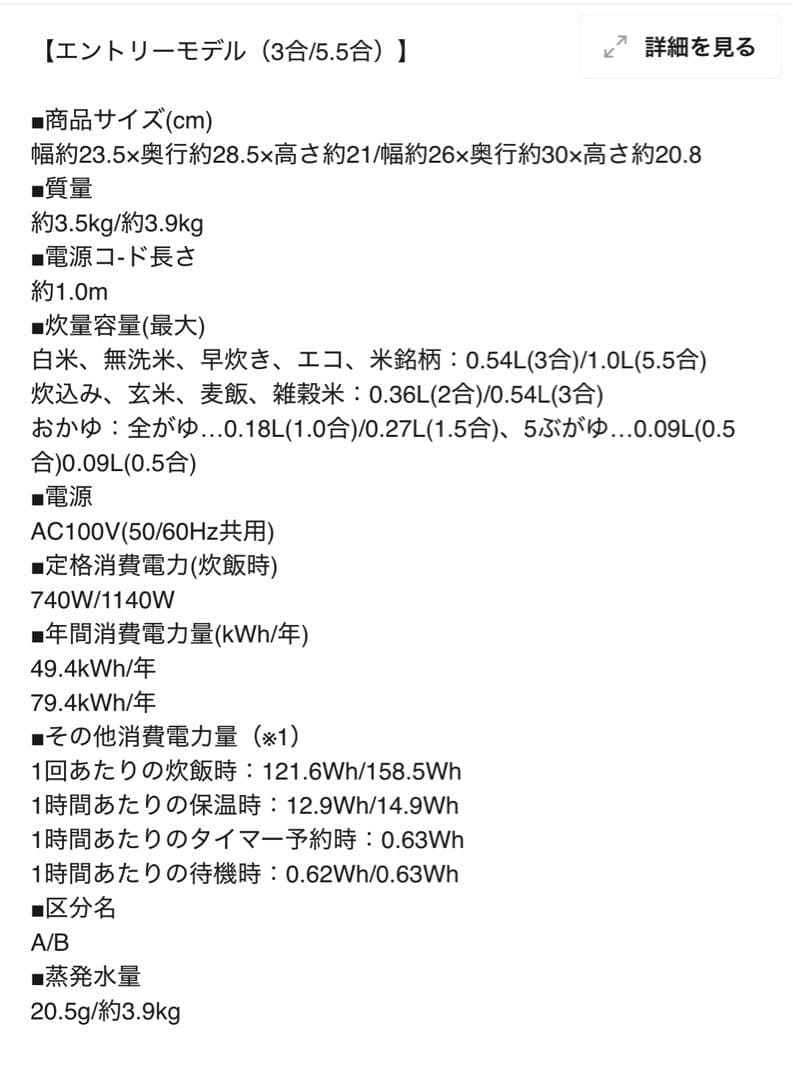 【エントリーモデル（3合/5.5合）】

詳細を見る

■商品サイズ(cm)
幅約23.5×奥行約28.5×高さ約21/幅約26×奥行約30×高さ約20.8
■質量
約3.5kg/約3.9kg
■電源コ-ド長さ
約1.0m
■炊量容量(最大)
白米、無洗米、早炊き、エコ、米銘柄：0.54L(3合)/1.0L(5.5合)
炊込み、玄米、麦飯、雑穀米：0.36L(2合)/0.54L(3合)
おかゆ：全がゆ…0.18L(1.0合)/0.27L(1.5合)、5ぶがゆ…0.09L(0.5合)0.09L(0.5合)
■電源
AC100V(50/60Hz共用)
■定格消費電力(炊飯時)
740W/1140W
■年間消費電力量(kWh/年)
49.4kWh/年
79.4kWh/年
■その他消費電力量（※1）
1回あたりの炊飯時：121.6Wh/158.5Wh
1時間あたりの保温時：12.9Wh/14.9Wh
1時間あたりのタイマー予約時：0.63Wh
1時間あたりの待機時：0.62Wh/0.63Wh
■区分名
A/B
■蒸発水量
20.5g/約3.9kg